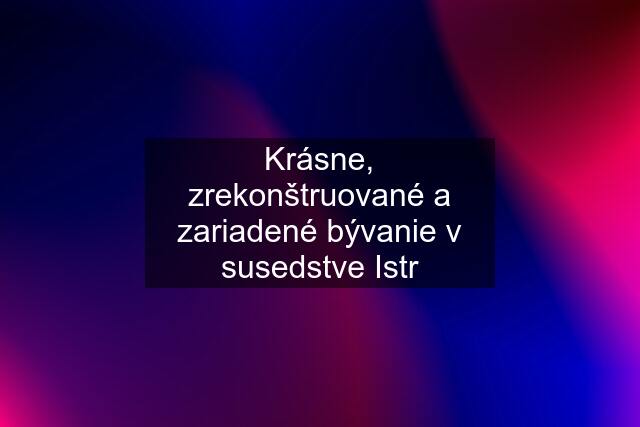 Krásne, zrekonštruované a zariadené bývanie v susedstve Istr